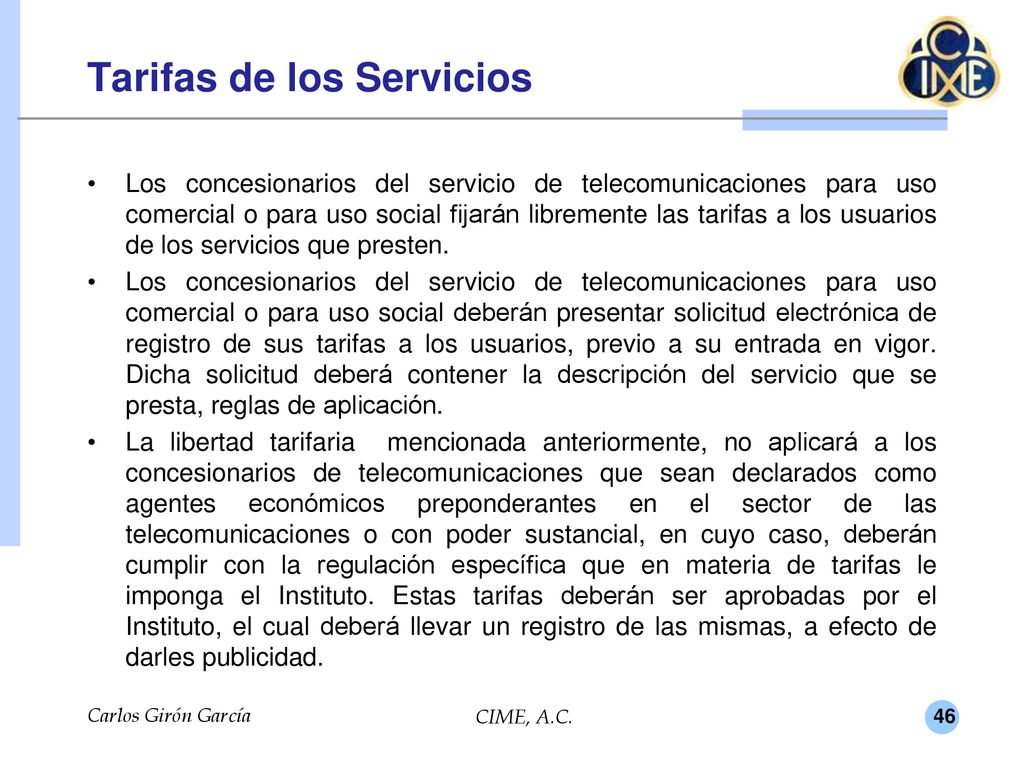 Tarifas de los Servicios

CIME

• Los concesionarios del servicio de telecomunicaciones para uso comercial o para uso social fijarán libremente las tarifas a los usuarios de los servicios que presten.

• Los concesionarios del servicio de telecomunicaciones para uso comercial o para uso social deberán presentar solicitud electrónica de registro de sus tarifas a los usuarios, previo a su entrada en vigor. Dicha solicitud deberá contener la descripción del servicio que se presta, reglas de aplicación.

• La libertad tarifaria mencionada anteriormente, no aplicará a los concesionarios de telecomunicaciones que sean declarados como agentes económicos preponderantes en el sector de las telecomunicaciones o con poder sustancial, en cuyo caso, deberán cumplir con la regulación específica que en materia de tarifas le imponga el Instituto. Estas tarifas deberán ser aprobadas por el Instituto, el cual deberá llevar un registro de las mismas, a efecto de darles publicidad.

Carlos Girón García

CIME, A.C.

46